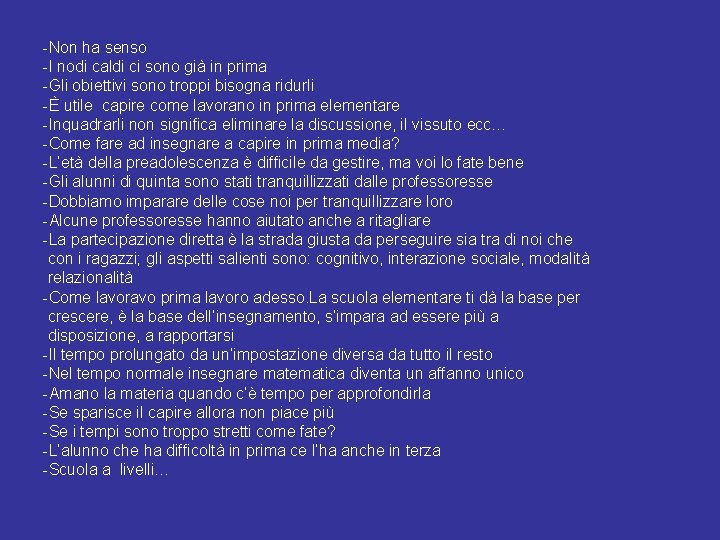 -Non ha senso
-I nodi caldi ci sono già in prima
-Gli obiettivi sono troppi bisogna ridurli
-È utile capire come lavorano in prima elementare
-Inquadrarli non significa eliminare la discussione, il vissuto ecc…
-Come fare ad insegnare a capire in prima media?
-L'età della preadolescenza è difficile da gestire, ma voi lo fate bene
-Gli alunni di quinta sono stati tranquillizzati dalle professoresse
-Dobbiamo imparare delle cose noi per tranquillizzare loro
-Alcune professoresse hanno aiutato anche a ritagliare
-La partecipazione diretta è la strada giusta da perseguire sia tra di noi che con i ragazzi; gli aspetti salienti sono: cognitivo, interazione sociale, modalità relazionalità
-Come lavoravo prima lavoro adesso.La scuola elementare ti dà la base per crescere, è la base dell'insegnamento, s'impara ad essere più a disposizione, a rapportarsi
-Il tempo prolungato da un'impostazione diversa da tutto il resto
-Nel tempo normale insegnare matematica diventa un affanno unico
-Amano la materia quando c'è tempo per approfondirla
-Se sparisce il capire allora non piace più
-Se i tempi sono troppo stretti come fate?
-L'alunno che ha difficoltà in prima ce l'ha anche in terza
-Scuola a livelli…